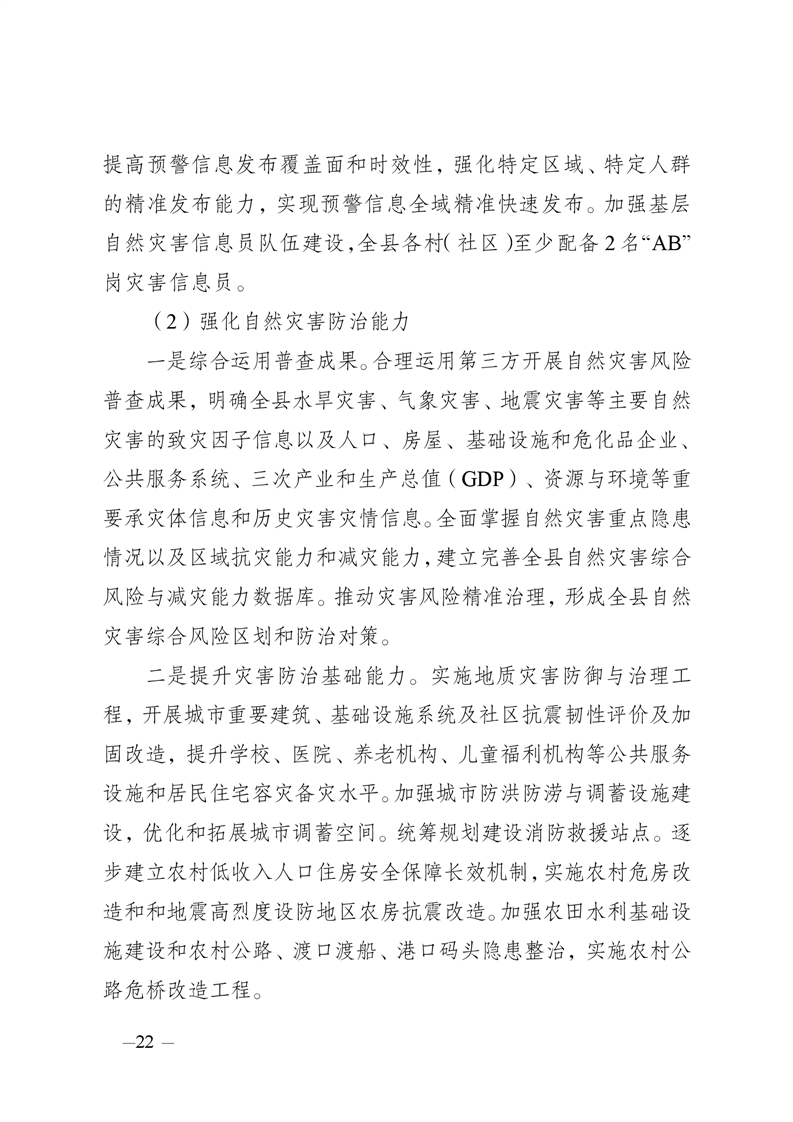 提高预警信息发布覆盖面和时效性，强化特定区域、特定人群的精准发布能力，实现预警信息全域精准快速发布。加强基层自然灾害信息员队伍建设，全县各村（社区）至少配备2名“AB”岗灾害信息员。

（2）强化自然灾害防治能力

一是综合运用普查成果。合理运用第三方开展自然灾害风险普查成果，明确全县水旱灾害、气象灾害、地震灾害等主要自然灾害的致灾因子信息以及人口、房屋、基础设施和危化品企业、公共服务系统、三次产业和生产总值（GDP）、资源与环境等重要承灾体信息和历史灾害灾情信息。全面掌握自然灾害重点隐患情况以及区域抗灾能力和减灾能力，建立完善全县自然灾害综合风险与减灾能力数据库。推动灾害风险精准治理，形成全县自然灾害综合风险区划和防治对策。

二是提升灾害防治基础能力。实施地质灾害防御与治理工程，开展城市重要建筑、基础设施系统及社区抗震韧性评价及加固改造，提升学校、医院、养老机构、儿童福利机构等公共服务设施和居民住宅容灾备灾水平。加强城市防洪防涝与调蓄设施建设，优化和拓展城市调蓄空间。统筹规划建设消防救援站点。逐步建立农村低收入人口住房安全保障长效机制，实施农村危房改造和和地震高烈度设防地区农房抗震改造。加强农田水利基础设施建设和农村公路、渡口渡船、港口码头隐患整治，实施农村公路危桥改造工程。

—22 —